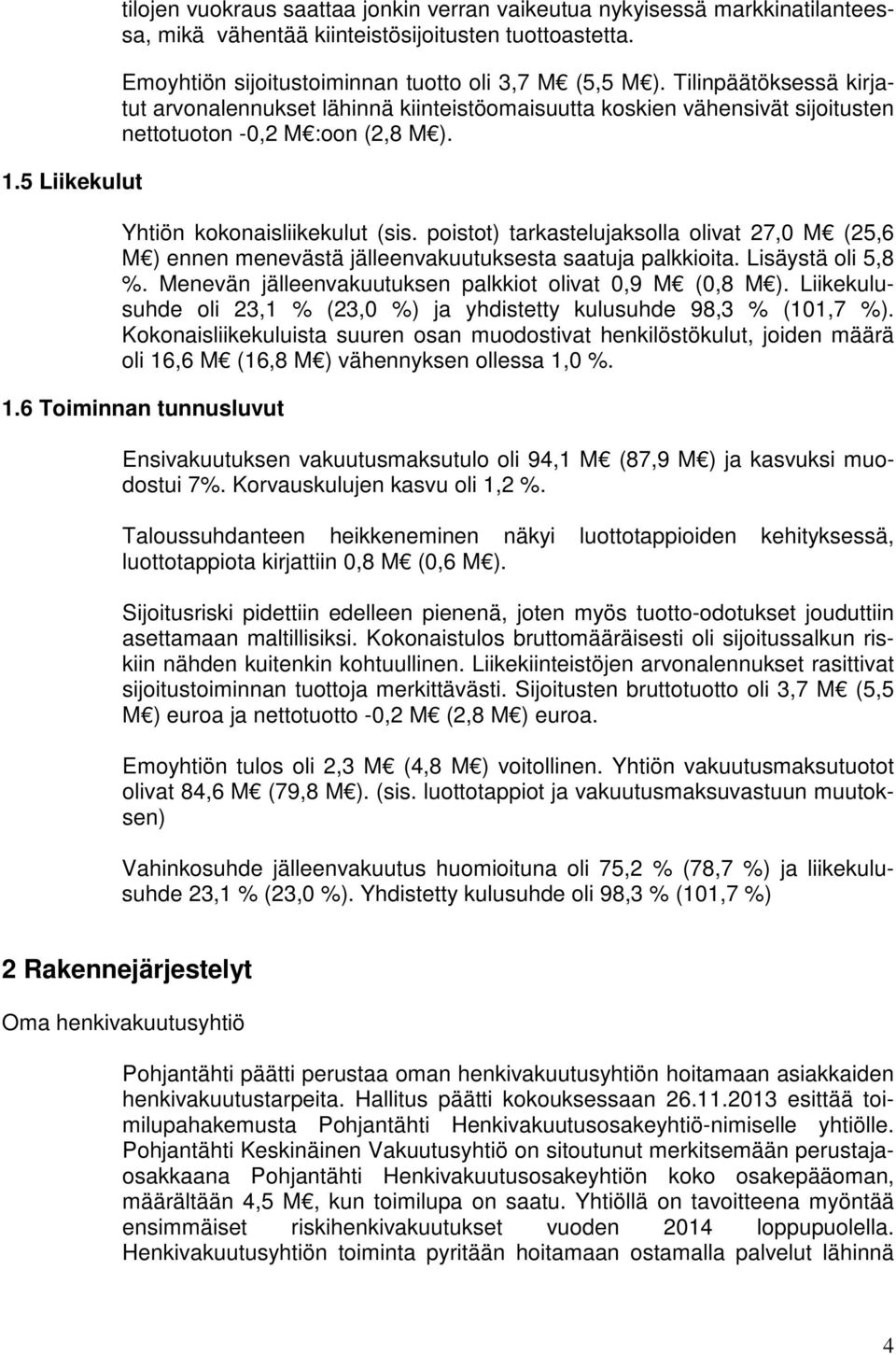 tilojen vuokraus saattaa jonkin verran vaikeutua nykyisessä markkinatilanteessa, mikä vähentää kiinteistösijoitusten tuottoastetta.

Emoyhtiön sijoitustoiminnan tuotto oli 3,7 M€ (5,5 M€). Tilinpäätöksessä kirjatut arvonalennukset lähinnä kiinteistöomaisuutta koskien vähensivät sijoitusten nettotuoton -0,2 M€:oon (2,8 M€).

1.5 Liikekulut

Yhtiön kokonaisliikekulut (sis. poistot) tarkastelujaksolla olivat 27,0 M€ (25,6 M€) ennen menevästä jälleenvakuutuksesta saatuja palkkioita. Lisäystä oli 5,8 %. Menevän jälleenvakuutuksen palkkiot olivat 0,9 M€ (0,8 M€). Liikekulusuhde oli 23,1 % (23,0 %) ja yhdistetty kulusuhde 98,3 % (101,7 %). Kokonaisliikekuluista suuren osan muodostivat henkilöstökulut, joiden määrä oli 16,6 M€ (16,8 M€) vähennyksen ollessa 1,0 %.

1.6 Toiminnan tunnusluvut

Ensivakuutuksen vakuutusmaksutulo oli 94,1 M€ (87,9 M€) ja kasvuksi muodostui 7%. Korvauskulujen kasvu oli 1,2 %.

Taloussuhdanteen heikkeneminen näkyi luottotappioiden kehityksessä, luottotappiota kirjattiin 0,8 M€ (0,6 M€).

Sijoitusriski pidettiin edelleen pienenä, joten myös tuotto-odotukset jouduttiin asettamaan maltillisiksi. Kokonaistulos bruttomääräisesti oli sijoitussalkun riskiin nähden kuitenkin kohtuullinen. Liikekiinteistöjen arvonalennukset rasittivat sijoitustoiminnan tuottoja merkittävästi. Sijoitusten bruttotuotto oli 3,7 M€ (5,5 M€) euroa ja nettotuotto -0,2 M€ (2,8 M€) euroa.

Emoyhtiön tulos oli 2,3 M€ (4,8 M€) voitollinen. Yhtiön vakuutusmaksutuotot olivat 84,6 M€ (79,8 M€). (sis. luottotappiot ja vakuutusmaksuvastuun muutoksen)

Vahinkosuhde jälleenvakuutus huomioituna oli 75,2 % (78,7 %) ja liikekulusuhde 23,1 % (23,0 %). Yhdistetty kulusuhde oli 98,3 % (101,7 %)

2 Rakennejärjestelyt

Oma henkivakuutusyhtiö

Pohjantähti päätti perustaa oman henkivakuutusyhtiön hoitamaan asiakkaiden henkivakuutustarpeita. Hallitus päätti kokouksessaan 26.11.2013 esittää toimilupahakemusta Pohjantähti Henkivakuutusosakeyhtiö-nimiselle yhtiölle. Pohjantähti Keskinäinen Vakuutusyhtiö on sitoutunut merkitsemään perustajaosakkaana Pohjantähti Henkivakuutusosakeyhtiön koko osakepääoman, määrältään 4,5 M€, kun toimilupa on saatu. Yhtiöllä on tavoitteena myöntää ensimmäiset riskihenkivakuutukset vuoden 2014 loppupuolella. Henkivakuutusyhtiön toiminta pyritään hoitamaan ostamalla palvelut lähinnä

4